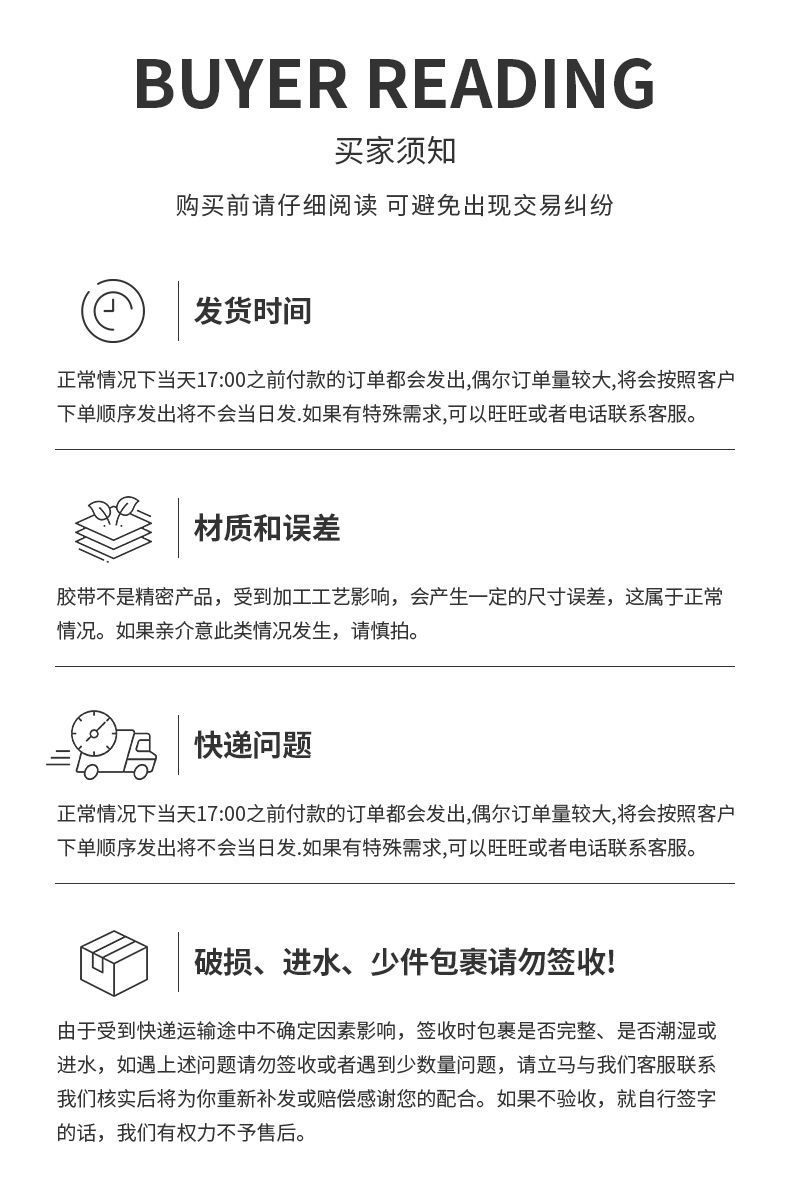 BUYER READING

买家须知

购买前请仔细阅读 可避免出现交易纠纷

发货时间

正常情况下当天17:00之前付款的订单都会发出,偶尔订单量较大,将会按照客户下单顺序发出将不会当日发.如果有特殊需求,可以旺旺或者电话联系客服。

材质和误差

胶带不是精密产品，受到加工工艺影响，会产生一定的尺寸误差，这属于正常情况。如果亲介意此类情况发生，请慎拍。

快递问题

正常情况下当天17:00之前付款的订单都会发出,偶尔订单量较大,将会按照客户下单顺序发出将不会当日发.如果有特殊需求,可以旺旺或者电话联系客服。

破损、进水、少件包裹请勿签收!

由于受到快递运输途中不确定因素影响，签收时包裹是否完整、是否潮湿或进水，如遇上述问题请勿签收或者遇到少数量问题，请立马与我们客服联系我们核实后将为你重新补发或赔偿感谢您的配合。如果不验收，就自行签字的话，我们有权力不予售后。